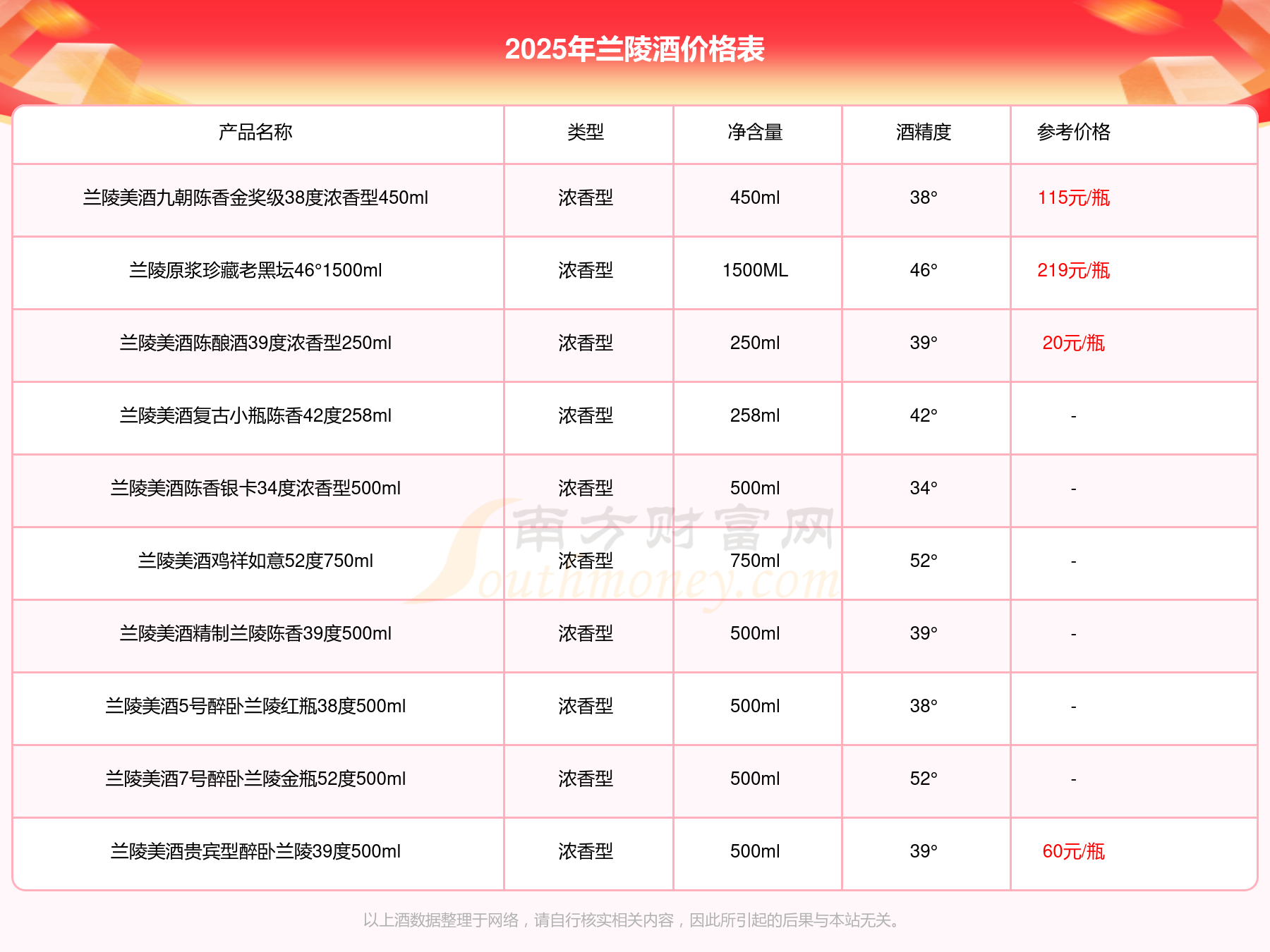 2025年兰陵酒价格表

| 产品名称 | 类型 | 净含量 | 酒精度 | 参考价格 |
|---|---|---|---|---|
| 兰陵美酒九朝陈香金奖级38度浓香型450ml | 浓香型 | 450ml | 38° | 115元/瓶 |
| 兰陵原浆珍藏老黑坛46°1500ml | 浓香型 | 1500ML | 46° | 219元/瓶 |
| 兰陵美酒陈酿酒39度浓香型250ml | 浓香型 | 250ml | 39° | 20元/瓶 |
| 兰陵美酒复古小瓶陈香42度258ml | 浓香型 | 258ml | 42° | - |
| 兰陵美酒陈香银卡34度浓香型500ml | 浓香型 | 500ml | 34° | - |
| 兰陵美酒鸡祥如意52度750ml | 浓香型 | 750ml | 52° | - |
| 兰陵美酒精制兰陵陈香39度500ml | 浓香型 | 500ml | 39° | - |
| 兰陵美酒5号醉卧兰陵红瓶38度500ml | 浓香型 | 500ml | 38° | - |
| 兰陵美酒7号醉卧兰陵金瓶52度500ml | 浓香型 | 500ml | 52° | - |
| 兰陵美酒贵宾型醉卧兰陵39度500ml | 浓香型 | 500ml | 39° | 60元/瓶 |

南方财富网 Southmoney.com

以上酒数据整理于网络，请自行核实相关内容，因此所引起的后果与本站无关。